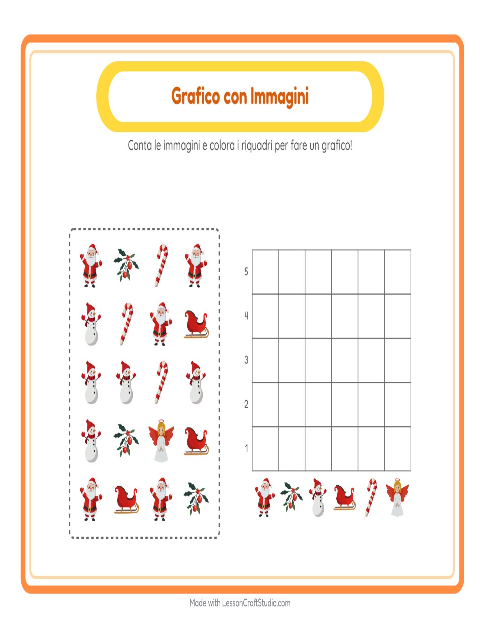 Grafico con Immagini

Conta le immagini e colora i riquadri per fare un grafico!

5
4
3
2
1

Made with LessonCraftStudio.com